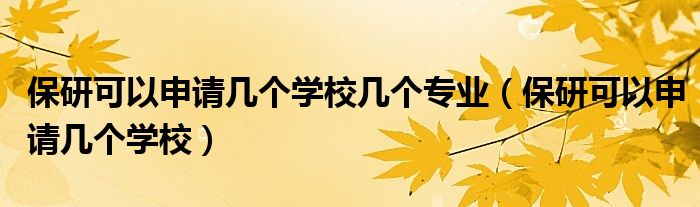 保研可以申请几个学校几个专业（保研可以申请几个学校）